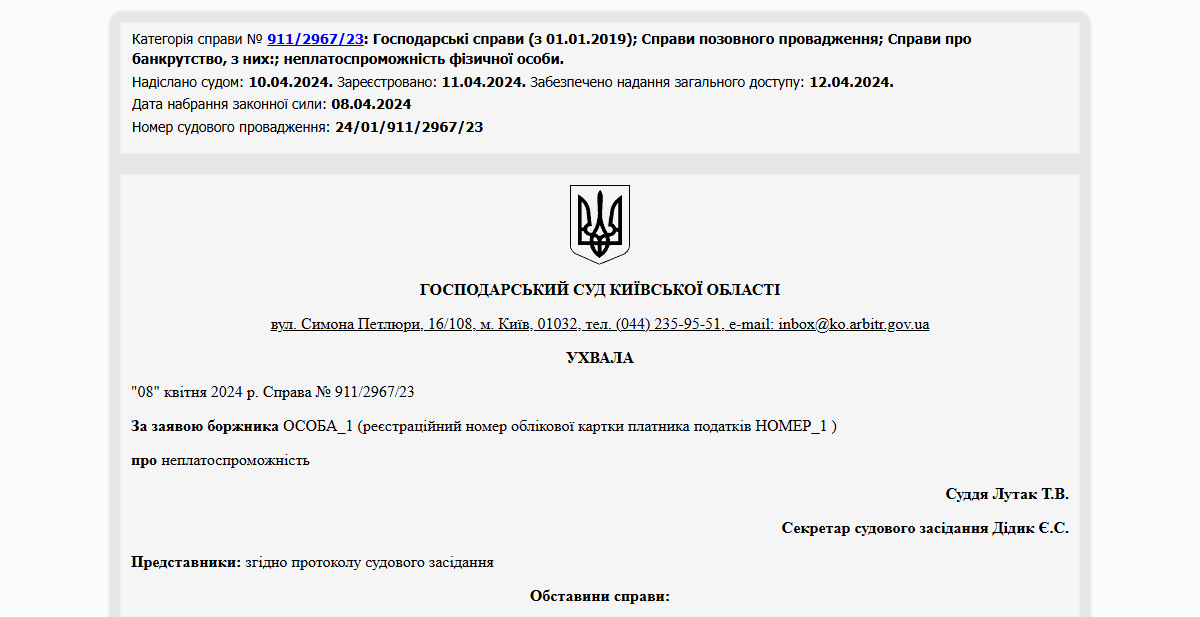 Категорія справи № 911/2967/23: Господарські справи (з 01.01.2019); Справи позовного провадження; Справи про банкрутство, з них:; неплатоспроможність фізичної особи.
Надіслано судом: 10.04.2024. Зареєстровано: 11.04.2024. Забезпечено надання загального доступу: 12.04.2024.
Дата набрання законної сили: 08.04.2024
Номер судового провадження: 24/01/911/2967/23

ГОСПОДАРСЬКИЙ СУД КИЇВСЬКОЇ ОБЛАСТІ

вул. Симона Петлюри, 16/108, м. Київ, 01032, тел. (044) 235-95-51, e-mail: inbox@ko.arbitr.gov.ua

УХВАЛА

"08" квітня 2024 р. Справа № 911/2967/23

За заявою боржника ОСОБА_1 (реєстраційний номер облікової картки платника податків НОМЕР_1 )

про неплатоспроможність

Суддя Лутак Т.В.

Секретар судового засідання Дідик Є.С.

Представники: згідно протоколу судового засідання

Обставини справи: